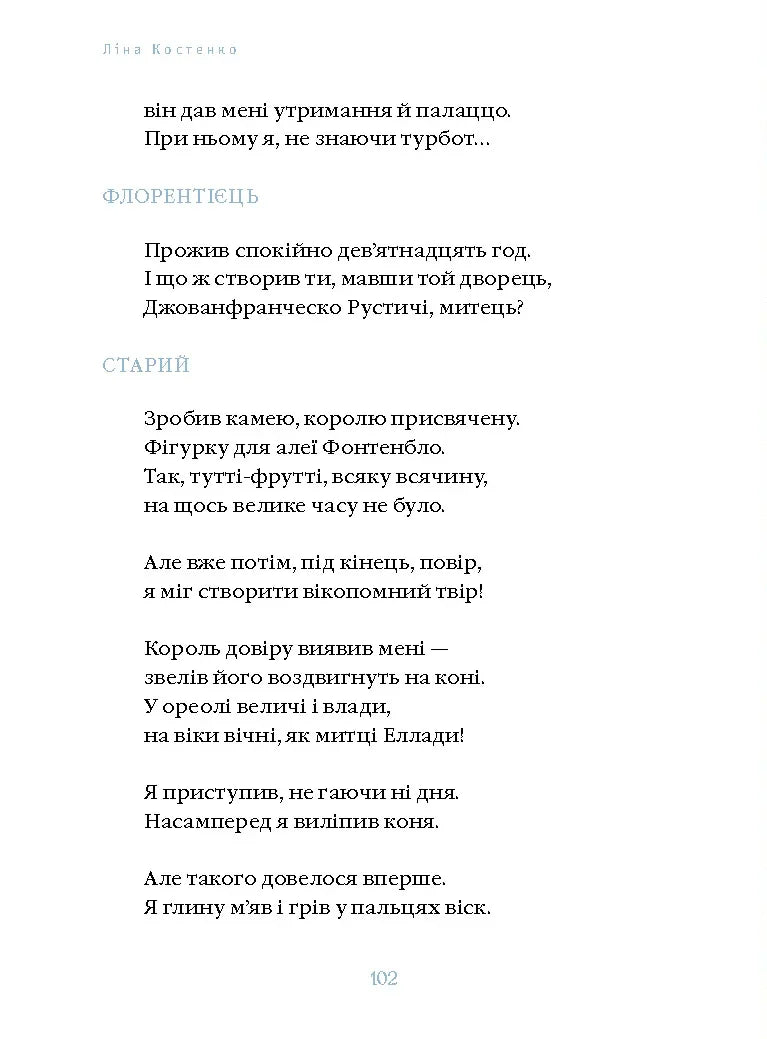 Ліна Костенко

він дав мені утримання й палаццо.
При ньому я, не знаючи турбот...

ФЛОРЕНТІЄЦЬ

Прожив спокійно дев'ятнадцять год.
І що ж створив ти, мавши той дворець,
Джованфранческо Рустичі, митець?

СТАРИЙ

Зробив камею, королю присвячену.
Фігурку для алеї Фонтенбло.
Так, тутті-фрутті, всяку всячину,
на щось велике часу не було.

Але вже потім, під кінець, повір,
я міг створити вікопомний твір!

Король довіру виявив мені —
звелів його воздвигнуть на коні.
У ореолі величі і влади,
на віки вічні, як митці Еллади!

Я приступив, не гаючи ні дня.
Насамперед я виліпив коня.

Але такого довелося вперше.
Я глину м'яв і грів у пальцях віск.

102